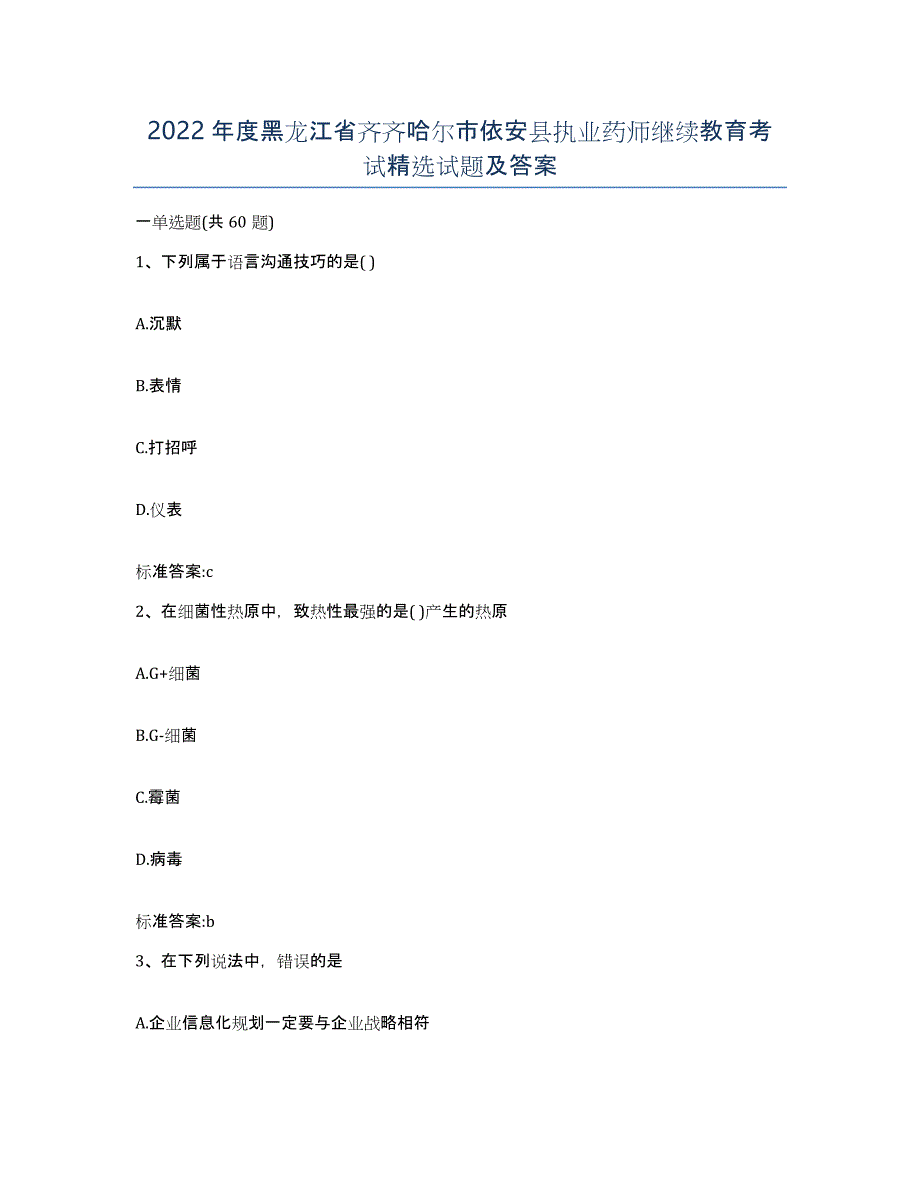 2022年度黑龙江省齐齐哈尔市依安县执业药师继续教育考试精选试题及答案

一单选题(共60题)

1、下列属于语言沟通技巧的是( )

A.沉默

B.表情

C.打招呼

D.仪表

标准答案:c

2、在细菌性热原中，致热性最强的是( )产生的热原

A.G+细菌

B.G-细菌

C.霉菌

D.病毒

标准答案:b

3、在下列说法中，错误的是

A.企业信息化规划一定要与企业战略相符